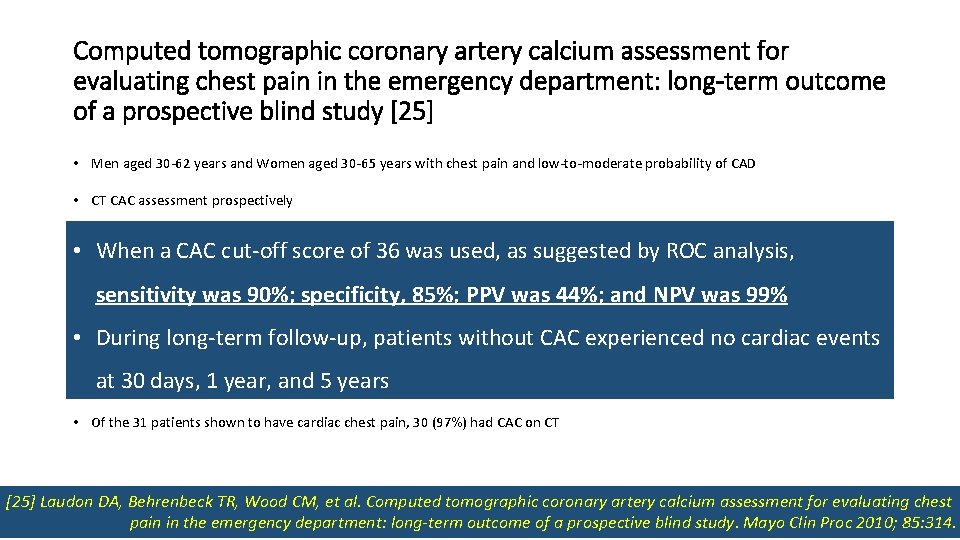 Computed tomographic coronary artery calcium assessment for evaluating chest pain in the emergency department: long-term outcome of a prospective blind study [25]

• Men aged 30-62 years and Women aged 30-65 years with chest pain and low-to-moderate probability of CAD

• CT CAC assessment prospectively

• When a CAC cut-off score of 36 was used, as suggested by ROC analysis, sensitivity was 90%; specificity, 85%; PPV was 44%; and NPV was 99%

• During long-term follow-up, patients without CAC experienced no cardiac events at 30 days, 1 year, and 5 years

• Of the 31 patients shown to have cardiac chest pain, 30 (97%) had CAC on CT

[25] Laudon DA, Behrenbeck TR, Wood CM, et al. Computed tomographic coronary artery calcium assessment for evaluating chest pain in the emergency department: long-term outcome of a prospective blind study. Mayo Clin Proc 2010; 85:314.